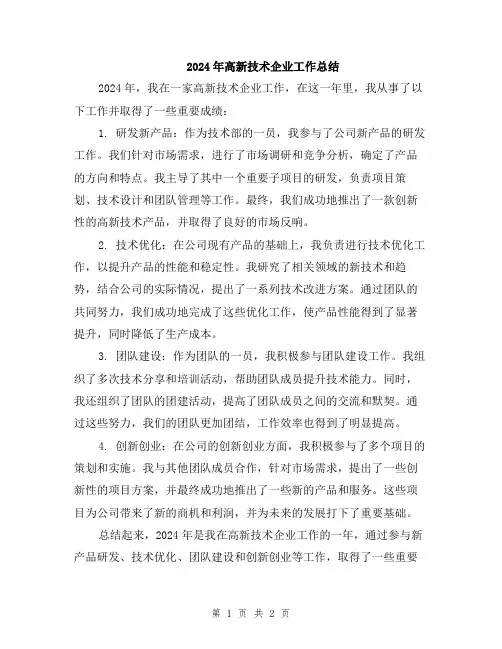 2024年高新技术企业工作总结

2024年，我在一家高新技术企业工作，在这一年里，我从事了以下工作并取得了一些重要成绩：

1. 研发新产品：作为技术部的一员，我参与了公司新产品的研发工作。我们针对市场需求，进行了市场调研和竞争分析，确定了产品的方向和特点。我主导了其中一个重要子项目的研发，负责项目策划、技术设计和团队管理等工作。最终，我们成功地推出了一款创新性的高新技术产品，并取得了良好的市场反响。

2. 技术优化：在公司现有产品的基础上，我负责进行技术优化工作，以提升产品的性能和稳定性。我研究了相关领域的新技术和趋势，结合公司的实际情况，提出了一系列技术改进方案。通过团队的共同努力，我们成功地完成了这些优化工作，使产品性能得到了显著提升，同时降低了生产成本。

3. 团队建设：作为团队的一员，我积极参与团队建设工作。我组织了多次技术分享和培训活动，帮助团队成员提升技术能力。同时，我还组织了团队的团建活动，提高了团队成员之间的交流和默契。通过这些努力，我们的团队更加团结，工作效率也得到了明显提高。

4. 创新创业：在公司的创新创业方面，我积极参与了多个项目的策划和实施。我与其他团队成员合作，针对市场需求，提出了一些创新性的项目方案，并最终成功地推出了一些新的产品和服务。这些项目为公司带来了新的商机和利润，并为未来的发展打下了重要基础。

总结起来，2024年是我在高新技术企业工作的一年，通过参与新产品研发、技术优化、团队建设和创新创业等工作，取得了一些重要

第 1 页 共 2 页